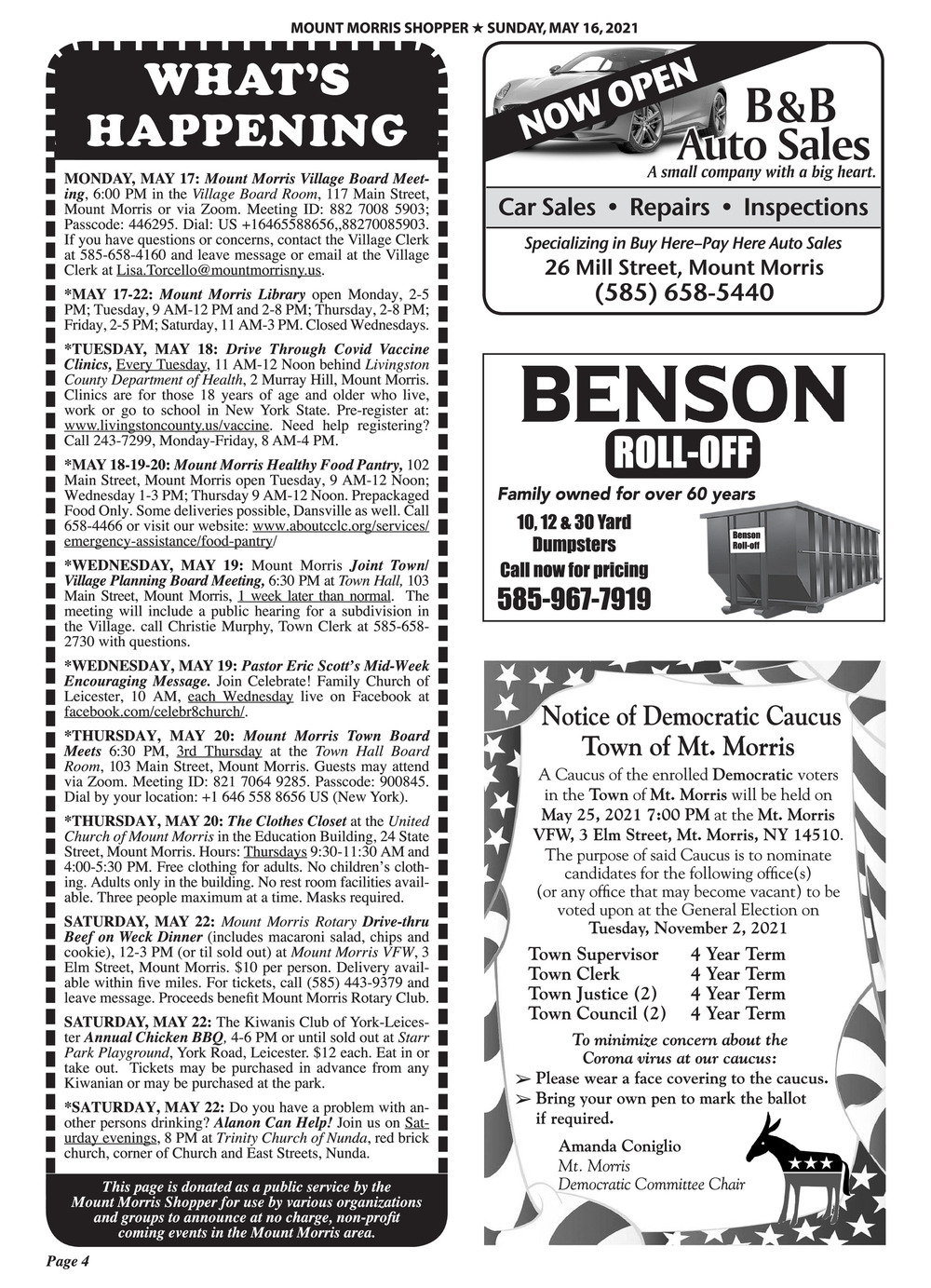 MOUNT MORRIS SHOPPER ★ SUNDAY, MAY 16, 2021

WHAT'S HAPPENING

MONDAY, MAY 17: Mount Morris Village Board Meeting, 6:00 PM in the Village Board Room, 117 Main Street, Mount Morris or via Zoom. Meeting ID: 882 7008 5903; Passcode: 446295. Dial: US +16465588656,,88270085903. If you have questions or concerns, contact the Village Clerk at 585-658-4160 and leave message or email at the Village Clerk at Lisa.Torcello@mountmorrisny.us.

*MAY 17-22: Mount Morris Library open Monday, 2-5 PM; Tuesday, 9 AM-12 PM and 2-8 PM; Thursday, 2-8 PM; Friday, 2-5 PM; Saturday, 11 AM-3 PM. Closed Wednesdays.

*TUESDAY, MAY 18: Drive Through Covid Vaccine Clinics, Every Tuesday, 11 AM-12 Noon behind Livingston County Department of Health, 2 Murray Hill, Mount Morris. Clinics are for those 18 years of age and older who live, work or go to school in New York State. Pre-register at: www.livingstoncounty.us/vaccine. Need help registering? Call 243-7299, Monday-Friday, 8 AM-4 PM.

*MAY 18-19-20: Mount Morris Healthy Food Pantry, 102 Main Street, Mount Morris open Tuesday, 9 AM-12 Noon; Wednesday 1-3 PM; Thursday 9 AM-12 Noon. Prepackaged Food Only. Some deliveries possible, Dansville as well. Call 658-4466 or visit our website: www.aboutcclc.org/services/emergency-assistance/food-pantry/

*WEDNESDAY, MAY 19: Mount Morris Joint Town/Village Planning Board Meeting, 6:30 PM at Town Hall, 103 Main Street, Mount Morris, 1 week later than normal. The meeting will include a public hearing for a subdivision in the Village. call Christie Murphy, Town Clerk at 585-658-2730 with questions.

*WEDNESDAY, MAY 19: Pastor Eric Scott's Mid-Week Encouraging Message. Join Celebrate! Family Church of Leicester, 10 AM, each Wednesday live on Facebook at facebook.com/celebr8church/.

*THURSDAY, MAY 20: Mount Morris Town Board Meets 6:30 PM, 3rd Thursday at the Town Hall Board Room, 103 Main Street, Mount Morris. Guests may attend via Zoom. Meeting ID: 821 7064 9285. Passcode: 900845. Dial by your location: +1 646 558 8656 US (New York).

*THURSDAY, MAY 20: The Clothes Closet at the United Church of Mount Morris in the Education Building, 24 State Street, Mount Morris. Hours: Thursdays 9:30-11:30 AM and 4:00-5:30 PM. Free clothing for adults. No children's clothing. Adults only in the building. No rest room facilities available. Three people maximum at a time. Masks required.

SATURDAY, MAY 22: Mount Morris Rotary Drive-thru Beef on Weck Dinner (includes macaroni salad, chips and cookie), 12-3 PM (or til sold out) at Mount Morris VFW, 3 Elm Street, Mount Morris. $10 per person. Delivery available within five miles. For tickets, call (585) 443-9379 and leave message. Proceeds benefit Mount Morris Rotary Club.

SATURDAY, MAY 22: The Kiwanis Club of York-Leicester Annual Chicken BBQ, 4-6 PM or until sold out at Starr Park Playground, York Road, Leicester. $12 each. Eat in or take out. Tickets may be purchased in advance from any Kiwanian or may be purchased at the park.

*SATURDAY, MAY 22: Do you have a problem with another persons drinking? Alanon Can Help! Join us on Saturday evenings, 8 PM at Trinity Church of Nunda, red brick church, corner of Church and East Streets, Nunda.

This page is donated as a public service by the Mount Morris Shopper for use by various organizations and groups to announce at no charge, non-profit coming events in the Mount Morris area.

Page 4

NOW OPEN
B&B Auto Sales
A small company with a big heart.
Car Sales • Repairs • Inspections
Specializing in Buy Here–Pay Here Auto Sales
26 Mill Street, Mount Morris
(585) 658-5440

BENSON
ROLL-OFF
Family owned for over 60 years
10, 12 & 30 Yard Dumpsters
Call now for pricing
585-967-7919
Benson Roll-off

Notice of Democratic Caucus
Town of Mt. Morris
A Caucus of the enrolled Democratic voters in the Town of Mt. Morris will be held on May 25, 2021 7:00 PM at the Mt. Morris VFW, 3 Elm Street, Mt. Morris, NY 14510. The purpose of said Caucus is to nominate candidates for the following office(s) (or any office that may become vacant) to be voted upon at the General Election on Tuesday, November 2, 2021

| Town Supervisor | 4 Year Term |
|---|---|
| Town Clerk | 4 Year Term |
| Town Justice (2) | 4 Year Term |
| Town Council (2) | 4 Year Term |

To minimize concern about the Corona virus at our caucus:
➢ Please wear a face covering to the caucus.
➢ Bring your own pen to mark the ballot if required.

Amanda Coniglio
Mt. Morris
Democratic Committee Chair